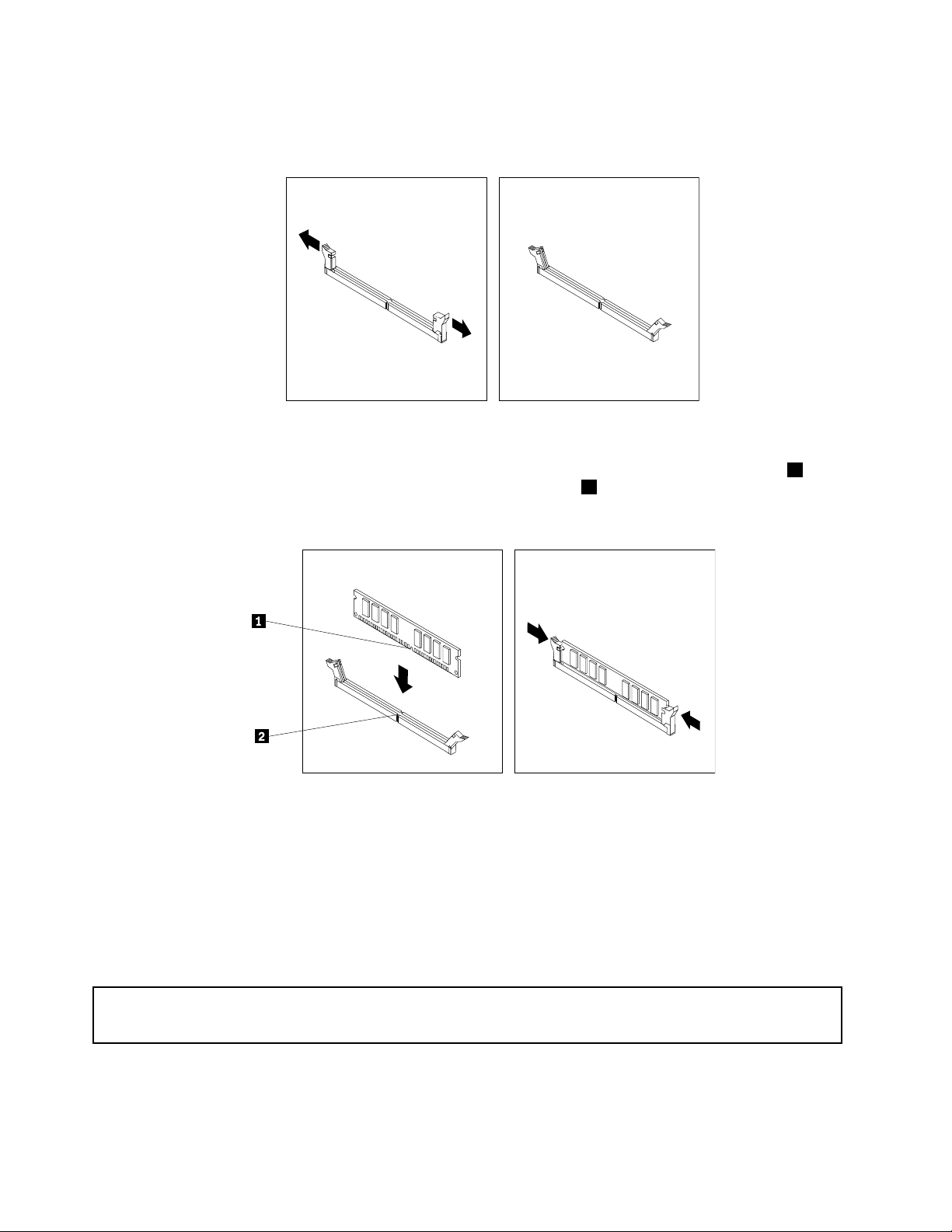 1

2